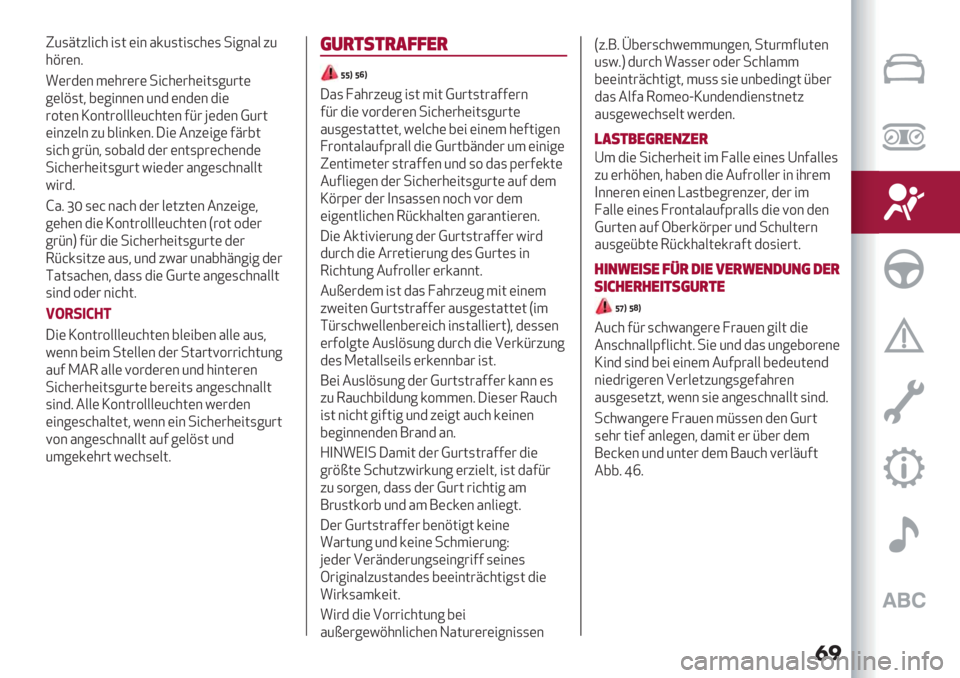 Zusätzlich ist ein akustisches Signal zu hören.

Werden mehrere Sicherheitsgurte gelöst, beginnen und enden die roten Kontrollleuchten für jeden Gurt einzeln zu blinken. Die Anzeige färbt sich grün, sobald der entsprechende Sicherheitsgurt wieder angeschnallt wird.

Ca. 30 sec nach der letzten Anzeige, gehen die Kontrollleuchten (rot oder grün) für die Sicherheitsgurte der Rücksitze aus, und zwar unabhängig der Tatsachen, dass die Gurte angeschnallt sind oder nicht.

VORSICHT

Die Kontrollleuchten bleiben alle aus, wenn beim Stellen der Startvorrichtung auf MAR alle vorderen und hinteren Sicherheitsgurte bereits angeschnallt sind. Alle Kontrollleuchten werden eingeschaltet, wenn ein Sicherheitsgurt von angeschnallt auf gelöst und umgekehrt wechselt.

GURTSTRAFFER

55) 56)

Das Fahrzeug ist mit Gurtstraffern für die vorderen Sicherheitsgurte ausgestattet, welche bei einem heftigen Frontalaufprall die Gurtbänder um einige Zentimeter straffen und so das perfekte Aufliegen der Sicherheitsgurte auf dem Körper der Insassen noch vor dem eigentlichen Rückhalten garantieren.

Die Aktivierung der Gurtstraffer wird durch die Arretierung des Gurtes in Richtung Aufroller erkannt.

Außerdem ist das Fahrzeug mit einem zweiten Gurtstraffer ausgestattet (im Türschwellenbereich installiert), dessen erfolgte Auslösung durch die Verkürzung des Metallseils erkennbar ist.

Bei Auslösung der Gurtstraffer kann es zu Rauchbildung kommen. Dieser Rauch ist nicht giftig und zeigt auch keinen beginnenden Brand an.

HINWEIS Damit der Gurtstraffer die größte Schutzwirkung erzielt, ist dafür zu sorgen, dass der Gurt richtig am Brustkorb und am Becken anliegt.

Der Gurtstraffer benötigt keine Wartung und keine Schmierung: jeder Veränderungseingriff seines Originalzustandes beeinträchtigst die Wirksamkeit.

Wird die Vorrichtung bei außergewöhnlichen Naturereignissen (z.B. Überschwemmungen, Sturmfluten usw.) durch Wasser oder Schlamm beeinträchtigt, muss sie unbedingt über das Alfa Romeo-Kundendienstnetz ausgewechselt werden.

LASTBEGRENZER

Um die Sicherheit im Falle eines Unfalles zu erhöhen, haben die Aufroller in ihrem Inneren einen Lastbegrenzer, der im Falle eines Frontalaufpralls die von den Gurten auf Oberkörper und Schultern ausgeübte Rückhaltekraft dosiert.

HINWEISE FÜR DIE VERWENDUNG DER SICHERHEITSGURTE

57) 58)

Auch für schwangere Frauen gilt die Anschnallpflicht. Sie und das ungeborene Kind sind bei einem Aufprall bedeutend niedrigeren Verletzungsgefahren ausgesetzt, wenn sie angeschnallt sind.

Schwangere Frauen müssen den Gurt sehr tief anlegen, damit er über dem Becken und unter dem Bauch verläuft Abb. 46.

ABC

69

carmanualsonline.info